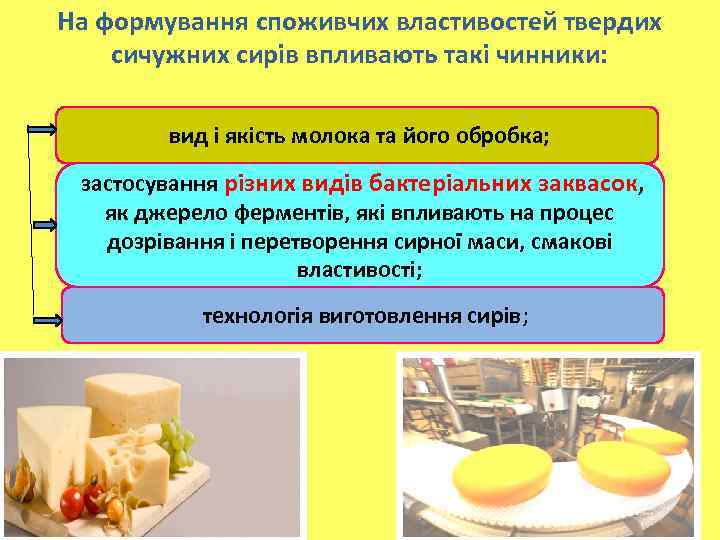 На формування споживчих властивостей твердих сичужних сирів впливають такі чинники:

вид і якість молока та його обробка;

застосування різних видів бактеріальних заквасок, як джерело ферментів, які впливають на процес дозрівання і перетворення сирної маси, смакові властивості;

технологія виготовлення сирів;